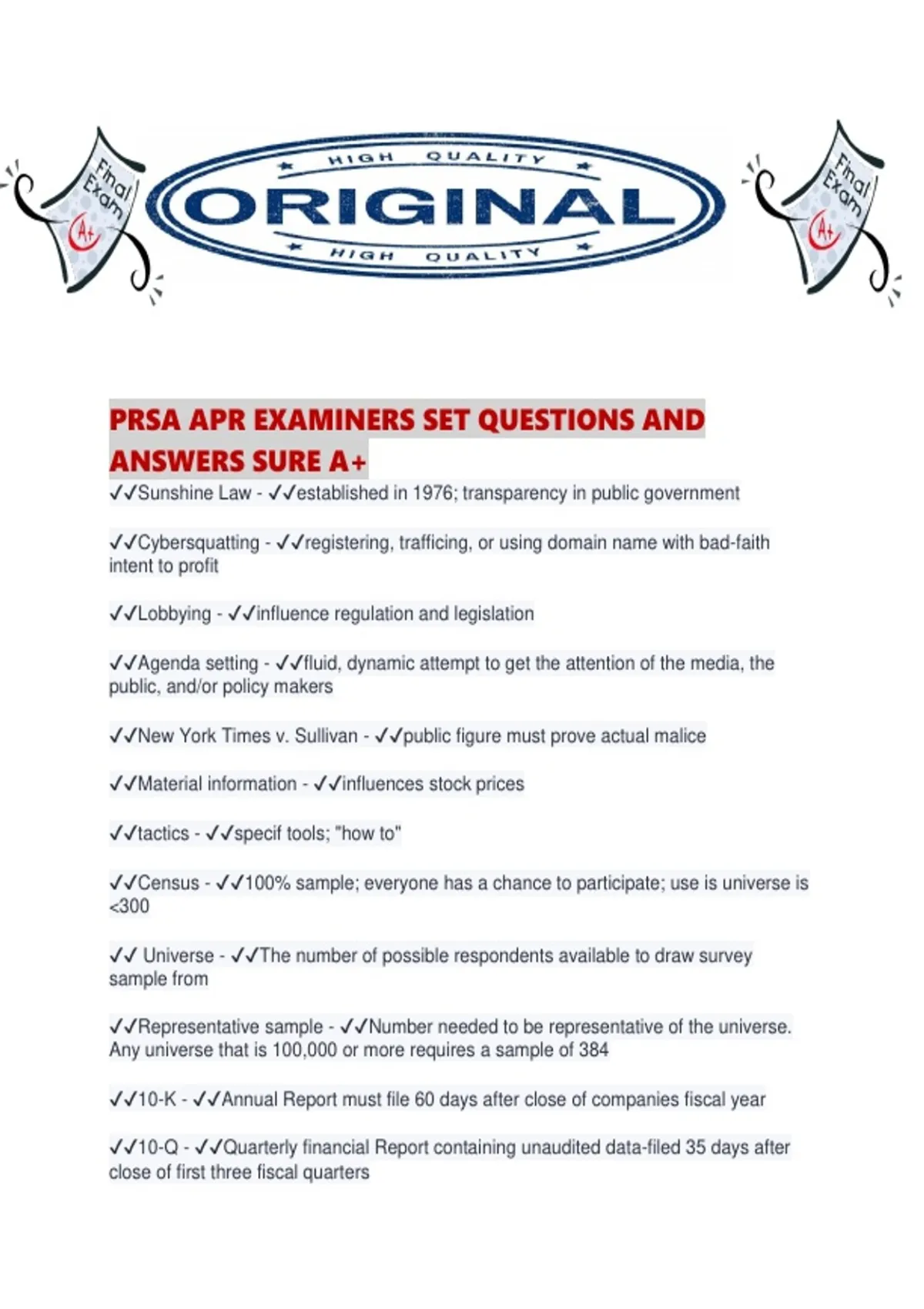 Final Exam A+

HIGH QUALITY
ORIGINAL
HIGH QUALITY

Final Exam A+

PRSA APR EXAMINERS SET QUESTIONS AND ANSWERS SURE A+

✓✓Sunshine Law - ✓✓established in 1976; transparency in public government

✓✓Cybersquatting - ✓✓registering, trafficing, or using domain name with bad-faith intent to profit

✓✓Lobbying - ✓✓influence regulation and legislation

✓✓Agenda setting - ✓✓fluid, dynamic attempt to get the attention of the media, the public, and/or policy makers

✓✓New York Times v. Sullivan - ✓✓public figure must prove actual malice

✓✓Material information - ✓✓influences stock prices

✓✓tactics - ✓✓specif tools; "how to"

✓✓Census - ✓✓100% sample; everyone has a chance to participate; use is universe is <300

✓✓ Universe - ✓✓The number of possible respondents available to draw survey sample from

✓✓Representative sample - ✓✓Number needed to be representative of the universe. Any universe that is 100,000 or more requires a sample of 384

✓✓10-K - ✓✓Annual Report must file 60 days after close of companies fiscal year

✓✓10-Q - ✓✓Quarterly financial Report containing unaudited data-filed 35 days after close of first three fiscal quarters